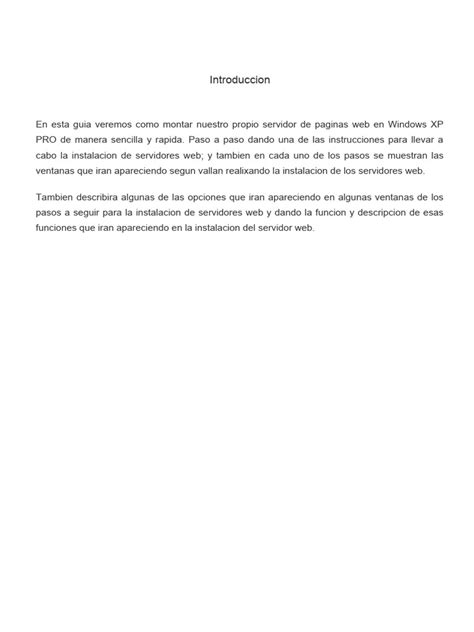 Introduccion

En esta guia veremos como montar nuestro propio servidor de paginas web en Windows XP PRO de manera sencilla y rapida. Paso a paso dando una de las instrucciones para llevar a cabo la instalacion de servidores web; y tambien en cada uno de los pasos se muestran las ventanas que iran apareciendo segun vallan realixando la instalacion de los servidores web.

Tambien describira algunas de las opciones que iran apareciendo en algunas ventanas de los pasos a seguir para la instalacion de servidores web y dando la funcion y descripcion de esas funciones que iran apareciendo en la instalacion del servidor web.